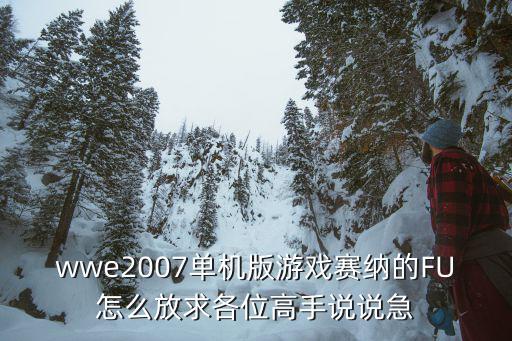 wwe2007单机版游戏赛纳的FU怎么放求各位高手说说急